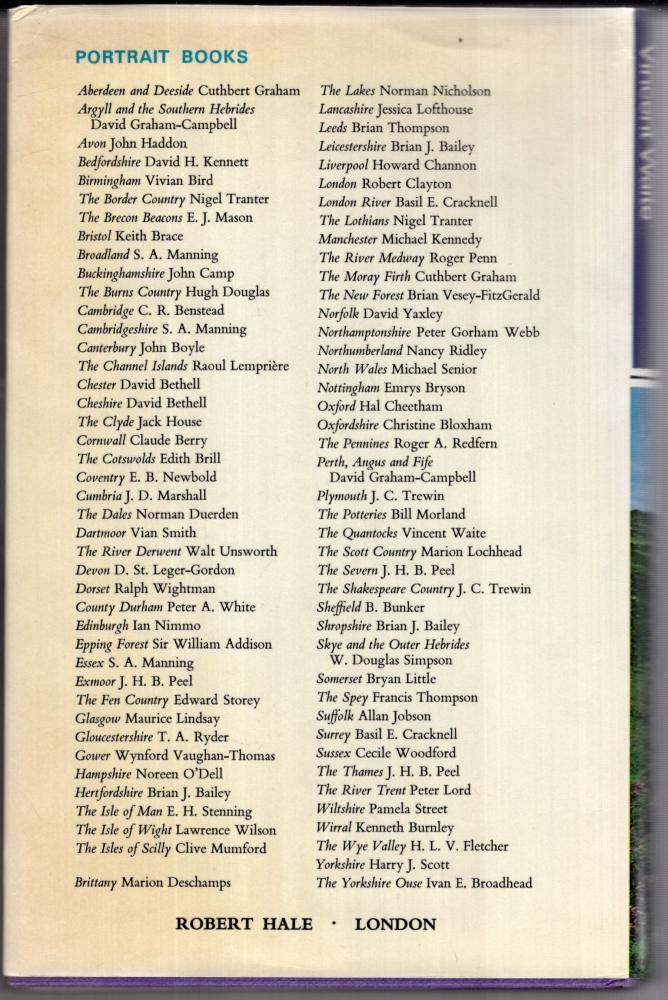 PORTRAIT BOOKS

Aberdeen and Deeside Cuthbert Graham
Argyll and the Southern Hebrides David Graham-Campbell
Avon John Haddon
Bedfordshire David H. Kennett
Birmingham Vivian Bird
The Border Country Nigel Tranter
The Brecon Beacons E. J. Mason
Bristol Keith Brace
Broadland S. A. Manning
Buckinghamshire John Camp
The Burns Country Hugh Douglas
Cambridge C. R. Benstead
Cambridgeshire S. A. Manning
Canterbury John Boyle
The Channel Islands Raoul Lemprière
Chester David Bethell
Cheshire David Bethell
The Clyde Jack House
Cornwall Claude Berry
The Cotswolds Edith Brill
Coventry E. B. Newbold
Cumbria J. D. Marshall
The Dales Norman Duerden
Dartmoor Vian Smith
The River Derwent Walt Unsworth
Devon D. St. Leger-Gordon
Dorset Ralph Wightman
County Durham Peter A. White
Edinburgh Ian Nimmo
Epping Forest Sir William Addison
Essex S. A. Manning
Exmoor J. H. B. Peel
The Fen Country Edward Storey
Glasgow Maurice Lindsay
Gloucestershire T. A. Ryder
Gower Wynford Vaughan-Thomas
Hampshire Noreen O'Dell
Hertfordshire Brian J. Bailey
The Isle of Man E. H. Stenning
The Isle of Wight Lawrence Wilson
The Isles of Scilly Clive Mumford

Brittany Marion Deschamps

The Lakes Norman Nicholson
Lancashire Jessica Lofthouse
Leeds Brian Thompson
Leicestershire Brian J. Bailey
Liverpool Howard Channon
London Robert Clayton
London River Basil E. Cracknell
The Lothians Nigel Tranter
Manchester Michael Kennedy
The River Medway Roger Penn
The Moray Firth Cuthbert Graham
The New Forest Brian Vesey-FitzGerald
Norfolk David Yaxley
Northamptonshire Peter Gorham Webb
Northumberland Nancy Ridley
North Wales Michael Senior
Nottingham Emrys Bryson
Oxford Hal Cheetham
Oxfordshire Christine Bloxham
The Pennines Roger A. Redfern
Perth, Angus and Fife David Graham-Campbell
Plymouth J. C. Trewin
The Potteries Bill Morland
The Quantocks Vincent Waite
The Scott Country Marion Lochhead
The Severn J. H. B. Peel
The Shakespeare Country J. C. Trewin
Sheffield B. Bunker
Shropshire Brian J. Bailey
Skye and the Outer Hebrides W. Douglas Simpson
Somerset Bryan Little
The Spey Francis Thompson
Suffolk Allan Jobson
Surrey Basil E. Cracknell
Sussex Cecile Woodford
The Thames J. H. B. Peel
The River Trent Peter Lord
Wiltshire Pamela Street
Wirral Kenneth Burnley
The Wye Valley H. L. V. Fletcher
Yorkshire Harry J. Scott
The Yorkshire Ouse Ivan E. Broadhead

ROBERT HALE · LONDON